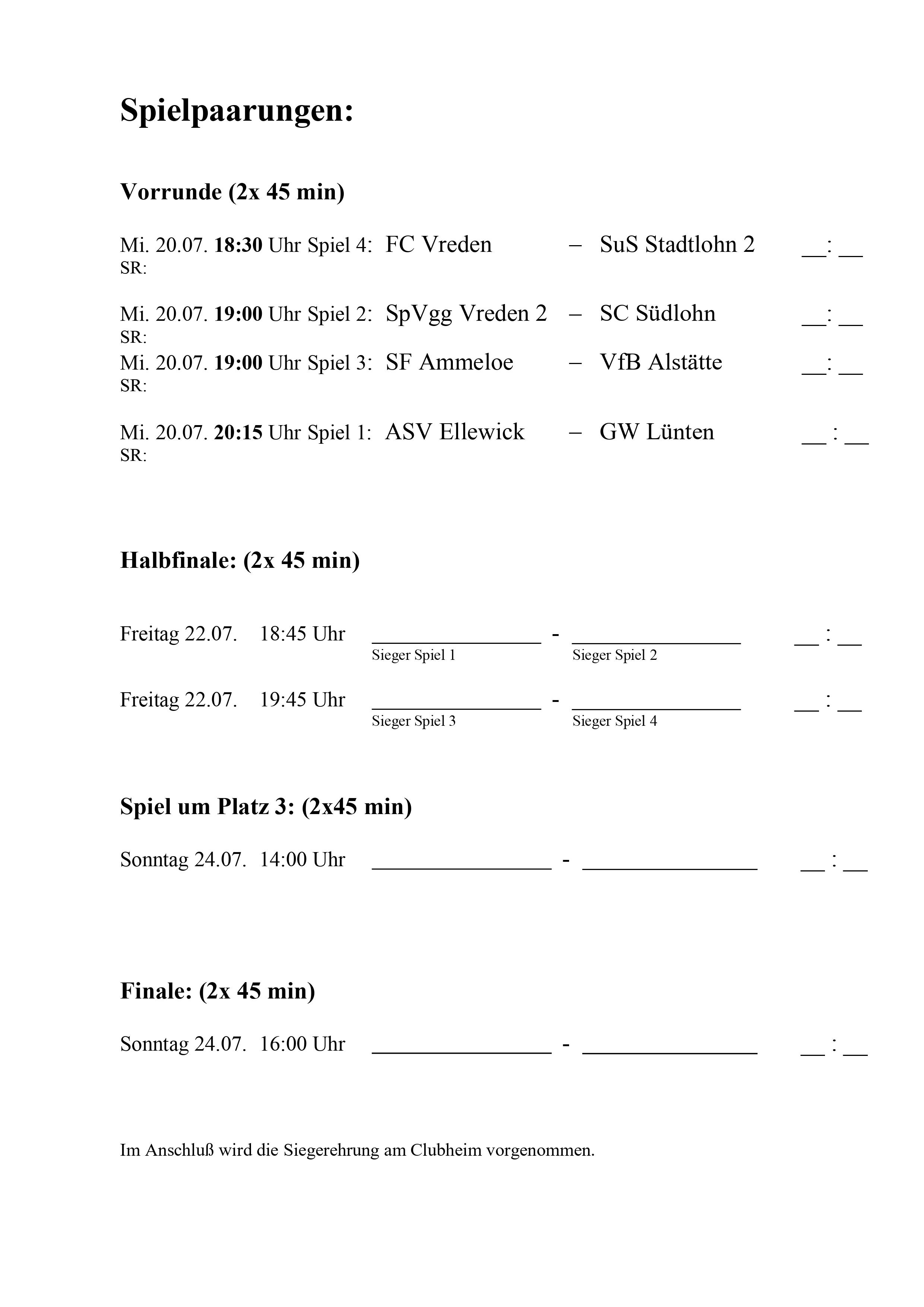 Spielpaarungen:

Vorrunde (2x 45 min)

Mi. 20.07. 18:30 Uhr Spiel 4: FC Vreden – SuS Stadtlohn 2 __: __
SR:

Mi. 20.07. 19:00 Uhr Spiel 2: SpVgg Vreden 2 – SC Südlohn __: __
SR:
Mi. 20.07. 19:00 Uhr Spiel 3: SF Ammeloe – VfB Alstätte __: __
SR:

Mi. 20.07. 20:15 Uhr Spiel 1: ASV Ellewick – GW Lünten __ : __
SR:

Halbfinale: (2x 45 min)

Freitag 22.07. 18:45 Uhr ________________ - ________________ __ : __
Sieger Spiel 1 Sieger Spiel 2

Freitag 22.07. 19:45 Uhr ________________ - ________________ __ : __
Sieger Spiel 3 Sieger Spiel 4

Spiel um Platz 3: (2x45 min)

Sonntag 24.07. 14:00 Uhr ________________ - ________________ __ : __

Finale: (2x 45 min)

Sonntag 24.07. 16:00 Uhr ________________ - ________________ __ : __

Im Anschluß wird die Siegerehrung am Clubheim vorgenommen.